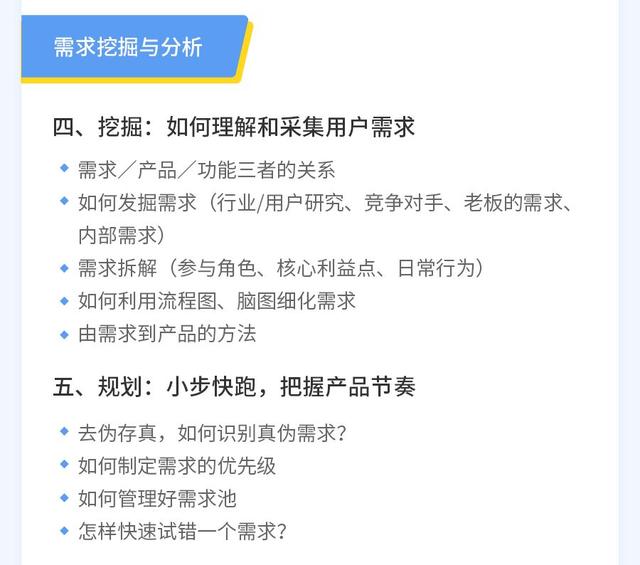 需求挖掘与分析

四、挖掘：如何理解和采集用户需求

◆ 需求／产品／功能三者的关系
◆ 如何发掘需求（行业/用户研究、竞争对手、老板的需求、内部需求）
◆ 需求拆解（参与角色、核心利益点、日常行为）
◆ 如何利用流程图、脑图细化需求
◆ 由需求到产品的方法

五、规划：小步快跑，把握产品节奏

◆ 去伪存真，如何识别真伪需求？
◆ 如何制定需求的优先级
◆ 如何管理好需求池
◆ 怎样快速试错一个需求？